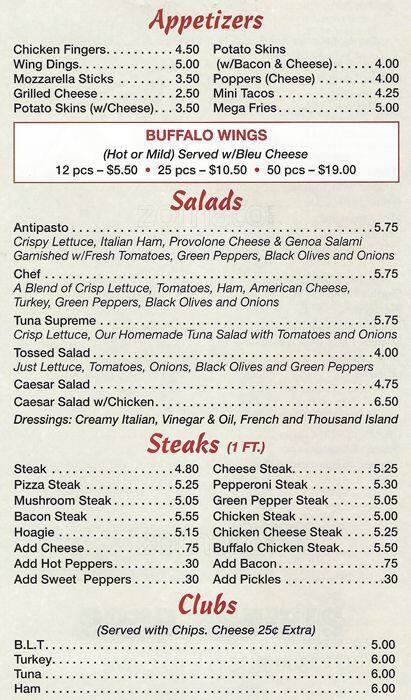 Appetizers

Chicken Fingers 4.50
Wing Dings 5.00
Mozzarella Sticks 3.50
Grilled Cheese 2.50
Potato Skins (w/Cheese) 3.50

Potato Skins
(w/Bacon & Cheese) 4.00
Poppers (Cheese) 4.00
Mini Tacos 4.25
Mega Fries 5.00

BUFFALO WINGS
(Hot or Mild) Served w/Bleu Cheese
12 pcs – $5.50 • 25 pcs – $10.50 • 50 pcs – $19.00

Salads

Antipasto 5.75
Crispy Lettuce, Italian Ham, Provolone Cheese & Genoa Salami Garnished w/Fresh Tomatoes, Green Peppers, Black Olives and Onions

Chef 5.75
A Blend of Crisp Lettuce, Tomatoes, Ham, American Cheese, Turkey, Green Peppers, Black Olives and Onions

Tuna Supreme 5.75
Crisp Lettuce, Our Homemade Tuna Salad with Tomatoes and Onions

Tossed Salad 4.00
Just Lettuce, Tomatoes, Onions, Black Olives and Green Peppers

Caesar Salad 4.75

Caesar Salad w/Chicken 6.50

Dressings: Creamy Italian, Vinegar & Oil, French and Thousand Island

Steaks (1 FT.)

Steak 4.80
Pizza Steak 5.25
Mushroom Steak 5.05
Bacon Steak 5.55
Hoagie 5.15
Add Cheese .75
Add Hot Peppers .30
Add Sweet Peppers .30

Cheese Steak 5.25
Pepperoni Steak 5.30
Green Pepper Steak 5.05
Chicken Steak 5.00
Chicken Cheese Steak 5.25
Buffalo Chicken Steak 5.50
Add Bacon .75
Add Pickles .30

Clubs

(Served with Chips. Cheese 25¢ Extra)

B.L.T. 5.00
Turkey 6.00
Tuna 6.00
Ham 6.00